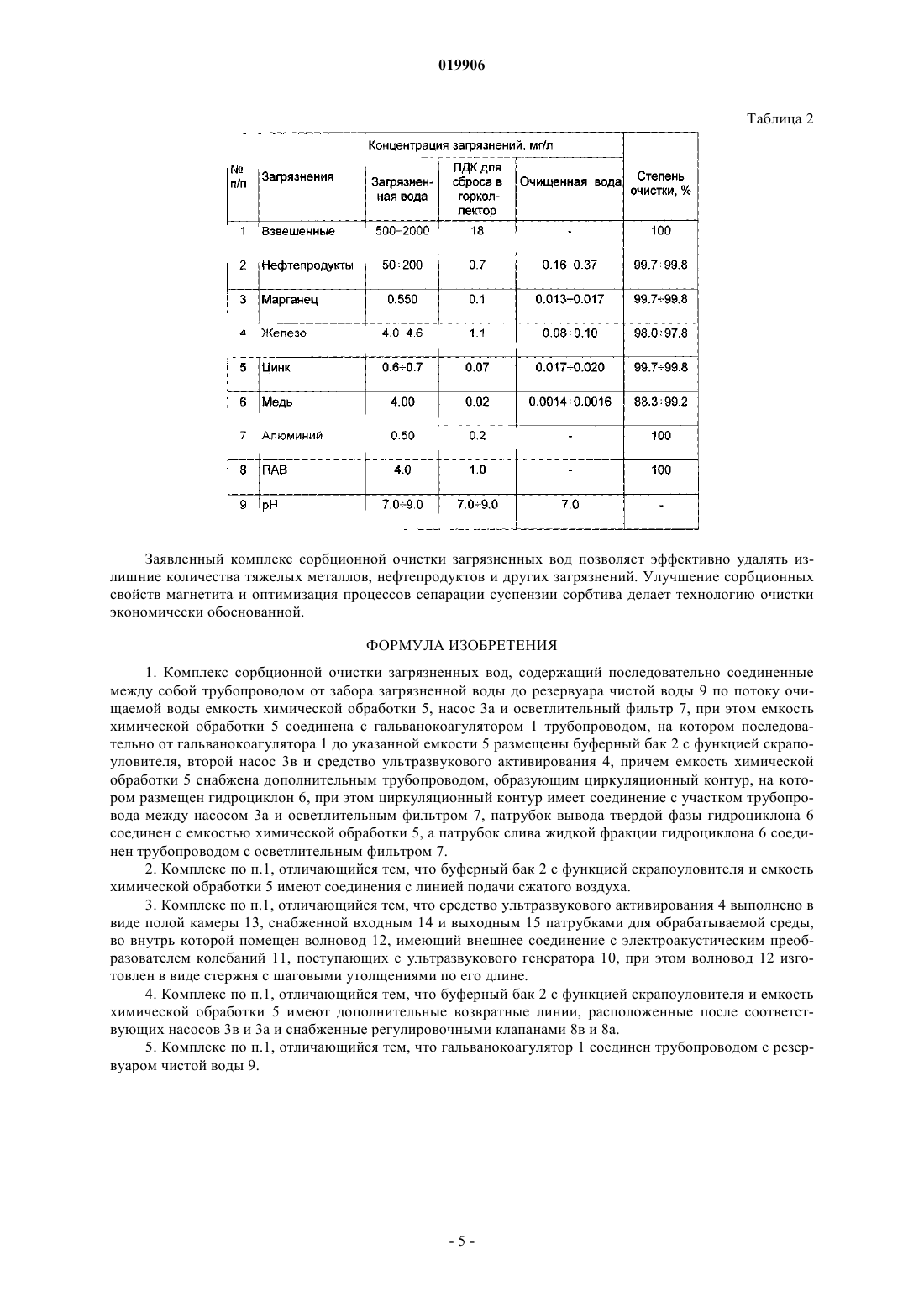 019906

Таблица 2

| № п/п | Загрязнения | Концентрация загрязнений, мг/л: Загрязненная вода | Концентрация загрязнений, мг/л: ПДК для сброса в горколлектор | Концентрация загрязнений, мг/л: Очищенная вода | Степень очистки, % |
|---|---|---|---|---|---|
| 1 | Взвешенные | 500–2000 | 18 | - | 100 |
| 2 | Нефтепродукты | 50÷200 | 0.7 | 0.16÷0.37 | 99.7÷99.8 |
| 3 | Марганец | 0.550 | 0.1 | 0.013÷0.017 | 99.7÷99.8 |
| 4 | Железо | 4.0–4.6 | 1.1 | 0.08÷0.10 | 98.0÷97.8 |
| 5 | Цинк | 0.6÷0.7 | 0.07 | 0.017÷0.020 | 99.7÷99.8 |
| 6 | Медь | 4.00 | 0.02 | 0.0014÷0.0016 | 88.3÷99.2 |
| 7 | Алюминий | 0.50 | 0.2 | - | 100 |
| 8 | ПАВ | 4.0 | 1.0 | - | 100 |
| 9 | pH | 7.0÷9.0 | 7.0÷9.0 | 7.0 | - |

Заявленный комплекс сорбционной очистки загрязненных вод позволяет эффективно удалять излишние количества тяжелых металлов, нефтепродуктов и других загрязнений. Улучшение сорбционных свойств магнетита и оптимизация процессов сепарации суспензии сорбтива делает технологию очистки экономически обоснованной.

ФОРМУЛА ИЗОБРЕТЕНИЯ

1. Комплекс сорбционной очистки загрязненных вод, содержащий последовательно соединенные между собой трубопроводом от забора загрязненной воды до резервуара чистой воды 9 по потоку очищаемой воды емкость химической обработки 5, насос 3а и осветлительный фильтр 7, при этом емкость химической обработки 5 соединена с гальванокоагулятором 1 трубопроводом, на котором последовательно от гальванокоагулятора 1 до указанной емкости 5 размещены буферный бак 2 с функцией скрапоуловителя, второй насос 3в и средство ультразвукового активирования 4, причем емкость химической обработки 5 снабжена дополнительным трубопроводом, образующим циркуляционный контур, на котором размещен гидроциклон 6, при этом циркуляционный контур имеет соединение с участком трубопровода между насосом 3а и осветлительным фильтром 7, патрубок вывода твердой фазы гидроциклона 6 соединен с емкостью химической обработки 5, а патрубок слива жидкой фракции гидроциклона 6 соединен трубопроводом с осветлительным фильтром 7.

2. Комплекс по п.1, отличающийся тем, что буферный бак 2 с функцией скрапоуловителя и емкость химической обработки 5 имеют соединения с линией подачи сжатого воздуха.

3. Комплекс по п.1, отличающийся тем, что средство ультразвукового активирования 4 выполнено в виде полой камеры 13, снабженной входным 14 и выходным 15 патрубками для обрабатываемой среды, во внутрь которой помещен волновод 12, имеющий внешнее соединение с электроакустическим преобразователем колебаний 11, поступающих с ультразвукового генератора 10, при этом волновод 12 изготовлен в виде стержня с шаговыми утолщениями по его длине.

4. Комплекс по п.1, отличающийся тем, что буферный бак 2 с функцией скрапоуловителя и емкость химической обработки 5 имеют дополнительные возвратные линии, расположенные после соответствующих насосов 3в и 3а и снабженные регулировочными клапанами 8в и 8а.

5. Комплекс по п.1, отличающийся тем, что гальванокоагулятор 1 соединен трубопроводом с резервуаром чистой воды 9.

- 5 -